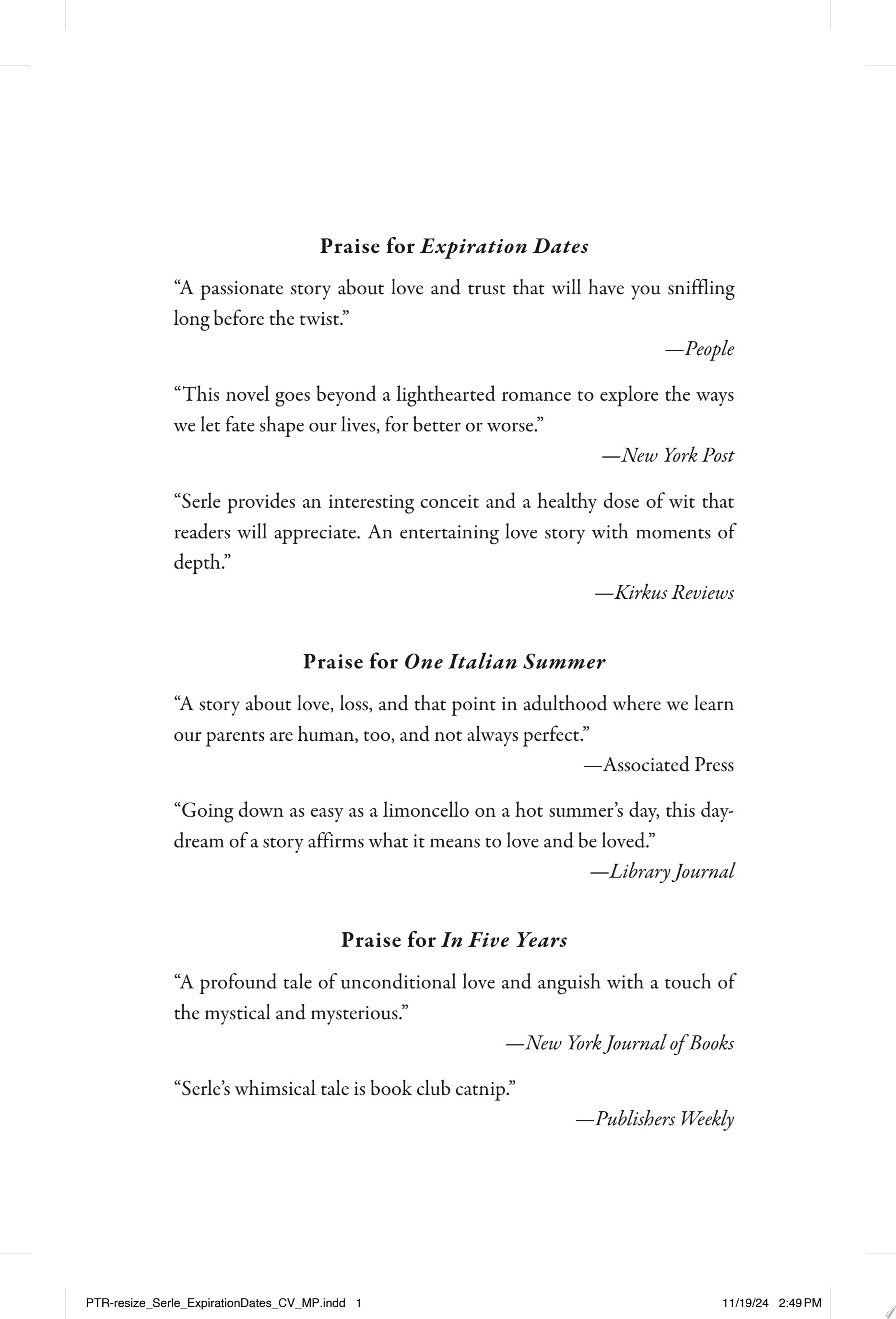 Praise for Expiration Dates

"A passionate story about love and trust that will have you sniffling long before the twist."

—People

"This novel goes beyond a lighthearted romance to explore the ways we let fate shape our lives, for better or worse."

—New York Post

"Serle provides an interesting conceit and a healthy dose of wit that readers will appreciate. An entertaining love story with moments of depth."

—Kirkus Reviews

Praise for One Italian Summer

"A story about love, loss, and that point in adulthood where we learn our parents are human, too, and not always perfect."

—Associated Press

"Going down as easy as a limoncello on a hot summer's day, this daydream of a story affirms what it means to love and be loved."

—Library Journal

Praise for In Five Years

"A profound tale of unconditional love and anguish with a touch of the mystical and mysterious."

—New York Journal of Books

"Serle's whimsical tale is book club catnip."

—Publishers Weekly

PTR-resize_Serle_ExpirationDates_CV_MP.indd 1 11/19/24 2:49 PM